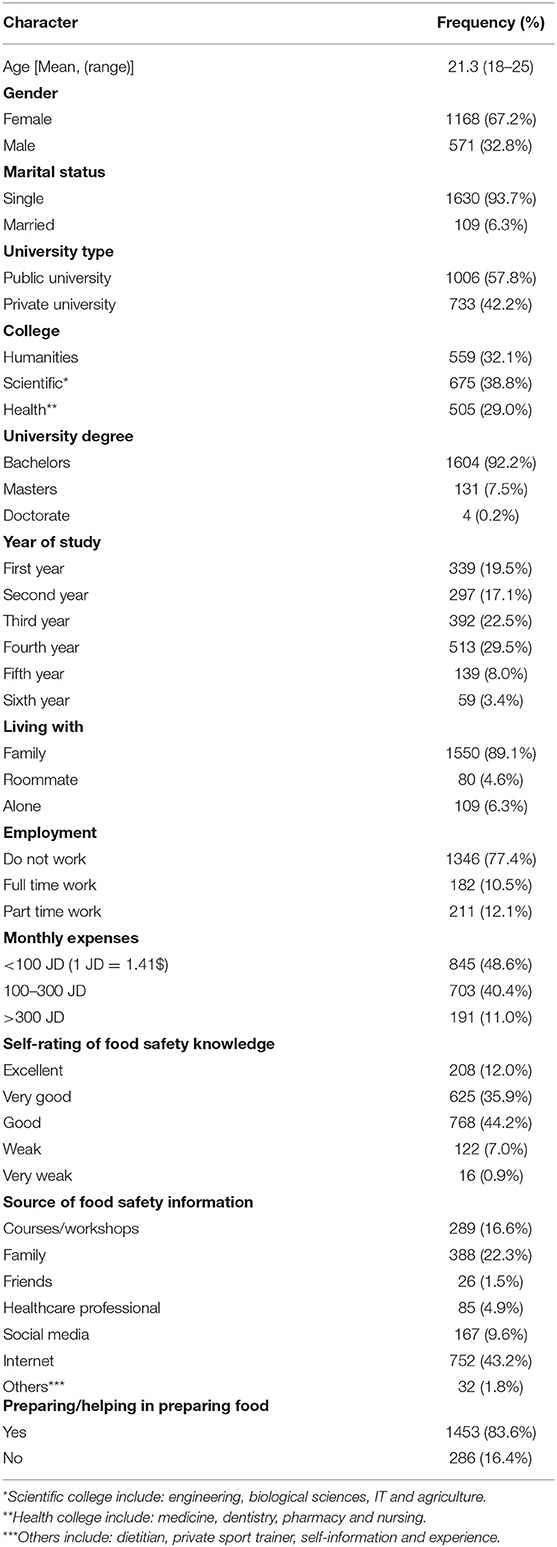 | Character | Frequency (%) |
|---|---|
| Age [Mean, (range)] | 21.3 (18–25) |
| **Gender** | |
| Female | 1168 (67.2%) |
| Male | 571 (32.8%) |
| **Marital status** | |
| Single | 1630 (93.7%) |
| Married | 109 (6.3%) |
| **University type** | |
| Public university | 1006 (57.8%) |
| Private university | 733 (42.2%) |
| **College** | |
| Humanities | 559 (32.1%) |
| Scientific* | 675 (38.8%) |
| Health** | 505 (29.0%) |
| **University degree** | |
| Bachelors | 1604 (92.2%) |
| Masters | 131 (7.5%) |
| Doctorate | 4 (0.2%) |
| **Year of study** | |
| First year | 339 (19.5%) |
| Second year | 297 (17.1%) |
| Third year | 392 (22.5%) |
| Fourth year | 513 (29.5%) |
| Fifth year | 139 (8.0%) |
| Sixth year | 59 (3.4%) |
| **Living with** | |
| Family | 1550 (89.1%) |
| Roommate | 80 (4.6%) |
| Alone | 109 (6.3%) |
| **Employment** | |
| Do not work | 1346 (77.4%) |
| Full time work | 182 (10.5%) |
| Part time work | 211 (12.1%) |
| **Monthly expenses** | |
| <100 JD (1 JD = 1.41$) | 845 (48.6%) |
| 100–300 JD | 703 (40.4%) |
| >300 JD | 191 (11.0%) |
| **Self-rating of food safety knowledge** | |
| Excellent | 208 (12.0%) |
| Very good | 625 (35.9%) |
| Good | 768 (44.2%) |
| Weak | 122 (7.0%) |
| Very weak | 16 (0.9%) |
| **Source of food safety information** | |
| Courses/workshops | 289 (16.6%) |
| Family | 388 (22.3%) |
| Friends | 26 (1.5%) |
| Healthcare professional | 85 (4.9%) |
| Social media | 167 (9.6%) |
| Internet | 752 (43.2%) |
| Others*** | 32 (1.8%) |
| **Preparing/helping in preparing food** | |
| Yes | 1453 (83.6%) |
| No | 286 (16.4%) |

*Scientific college include: engineering, biological sciences, IT and agriculture.
**Health college include: medicine, dentistry, pharmacy and nursing.
***Others include: dietitian, private sport trainer, self-information and experience.